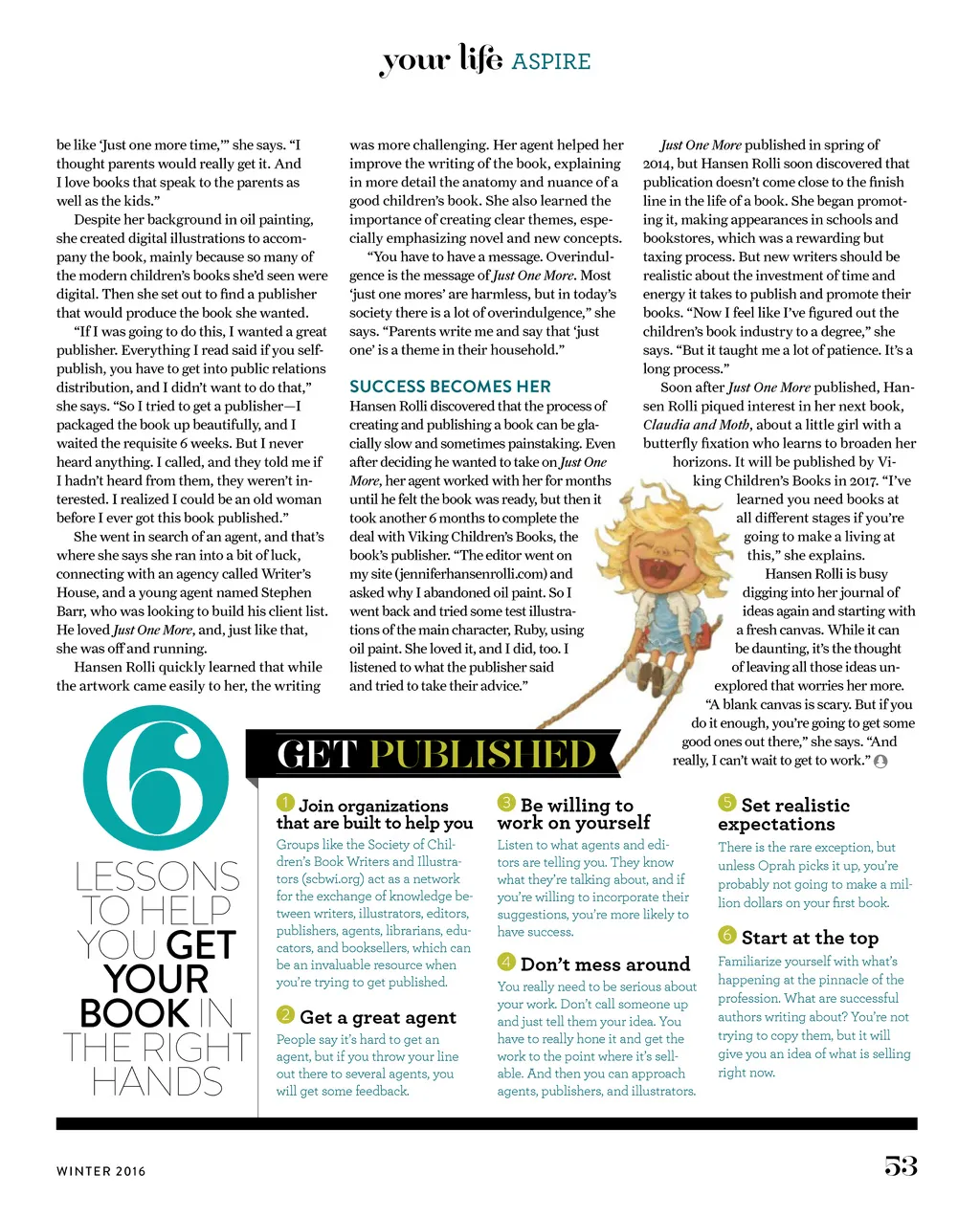 your life ASPIRE

be like 'Just one more time,'" she says. "I thought parents would really get it. And I love books that speak to the parents as well as the kids."

Despite her background in oil painting, she created digital illustrations to accompany the book, mainly because so many of the modern children's books she'd seen were digital. Then she set out to find a publisher that would produce the book she wanted.

"If I was going to do this, I wanted a great publisher. Everything I read said if you self-publish, you have to get into public relations distribution, and I didn't want to do that," she says. "So I tried to get a publisher—I packaged the book up beautifully, and I waited the requisite 6 weeks. But I never heard anything. I called, and they told me if I hadn't heard from them, they weren't interested. I realized I could be an old woman before I ever got this book published."

She went in search of an agent, and that's where she says she ran into a bit of luck, connecting with an agency called Writer's House, and a young agent named Stephen Barr, who was looking to build his client list. He loved Just One More, and, just like that, she was off and running.

Hansen Rolli quickly learned that while the artwork came easily to her, the writing was more challenging. Her agent helped her improve the writing of the book, explaining in more detail the anatomy and nuance of a good children's book. She also learned the importance of creating clear themes, especially emphasizing novel and new concepts.

"You have to have a message. Overindulgence is the message of Just One More. Most 'just one mores' are harmless, but in today's society there is a lot of overindulgence," she says. "Parents write me and say that 'just one' is a theme in their household."

SUCCESS BECOMES HER

Hansen Rolli discovered that the process of creating and publishing a book can be glacially slow and sometimes painstaking. Even after deciding he wanted to take on Just One More, her agent worked with her for months until he felt the book was ready, but then it took another 6 months to complete the deal with Viking Children's Books, the book's publisher. "The editor went on my site (jenniferhansenrolli.com) and asked why I abandoned oil paint. So I went back and tried some test illustrations of the main character, Ruby, using oil paint. She loved it, and I did, too. I listened to what the publisher said and tried to take their advice."

Just One More published in spring of 2014, but Hansen Rolli soon discovered that publication doesn't come close to the finish line in the life of a book. She began promoting it, making appearances in schools and bookstores, which was a rewarding but taxing process. But new writers should be realistic about the investment of time and energy it takes to publish and promote their books. "Now I feel like I've figured out the children's book industry to a degree," she says. "But it taught me a lot of patience. It's a long process."

Soon after Just One More published, Hansen Rolli piqued interest in her next book, Claudia and Moth, about a little girl with a butterfly fixation who learns to broaden her horizons. It will be published by Viking Children's Books in 2017. "I've learned you need books at all different stages if you're going to make a living at this," she explains.

Hansen Rolli is busy digging into her journal of ideas again and starting with a fresh canvas. While it can be daunting, it's the thought of leaving all those ideas unexplored that worries her more. "A blank canvas is scary. But if you do it enough, you're going to get some good ones out there," she says. "And really, I can't wait to get to work."

6 LESSONS TO HELP YOU GET YOUR BOOK IN THE RIGHT HANDS

GET PUBLISHED

1 Join organizations that are built to help you
Groups like the Society of Children's Book Writers and Illustrators (scbwi.org) act as a network for the exchange of knowledge between writers, illustrators, editors, publishers, agents, librarians, educators, and booksellers, which can be an invaluable resource when you're trying to get published.

2 Get a great agent
People say it's hard to get an agent, but if you throw your line out there to several agents, you will get some feedback.

3 Be willing to work on yourself
Listen to what agents and editors are telling you. They know what they're talking about, and if you're willing to incorporate their suggestions, you're more likely to have success.

4 Don't mess around
You really need to be serious about your work. Don't call someone up and just tell them your idea. You have to really hone it and get the work to the point where it's sellable. And then you can approach agents, publishers, and illustrators.

5 Set realistic expectations
There is the rare exception, but unless Oprah picks it up, you're probably not going to make a million dollars on your first book.

6 Start at the top
Familiarize yourself with what's happening at the pinnacle of the profession. What are successful authors writing about? You're not trying to copy them, but it will give you an idea of what is selling right now.

WINTER 2016

53